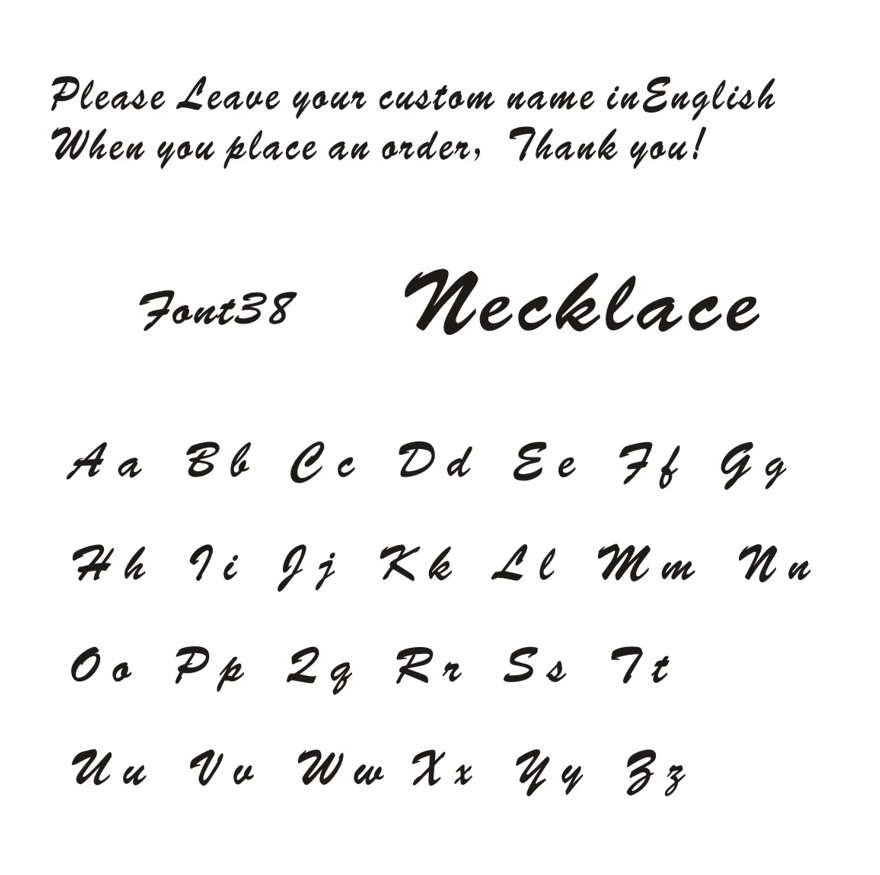 Please Leave your custom name inEnglish When you place an order, Thank you!

Font38 Necklace

Aa Bb Cc Dd Ee Ff Gg

Hh Ii Jj Kk Ll Mm Nn

Oo Pp Qq Rr Ss Tt

Uu Vv Ww Xx Yy Zz